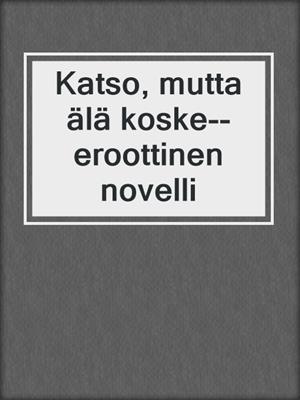 Katso, mutta älä koske--eroottinen novelli